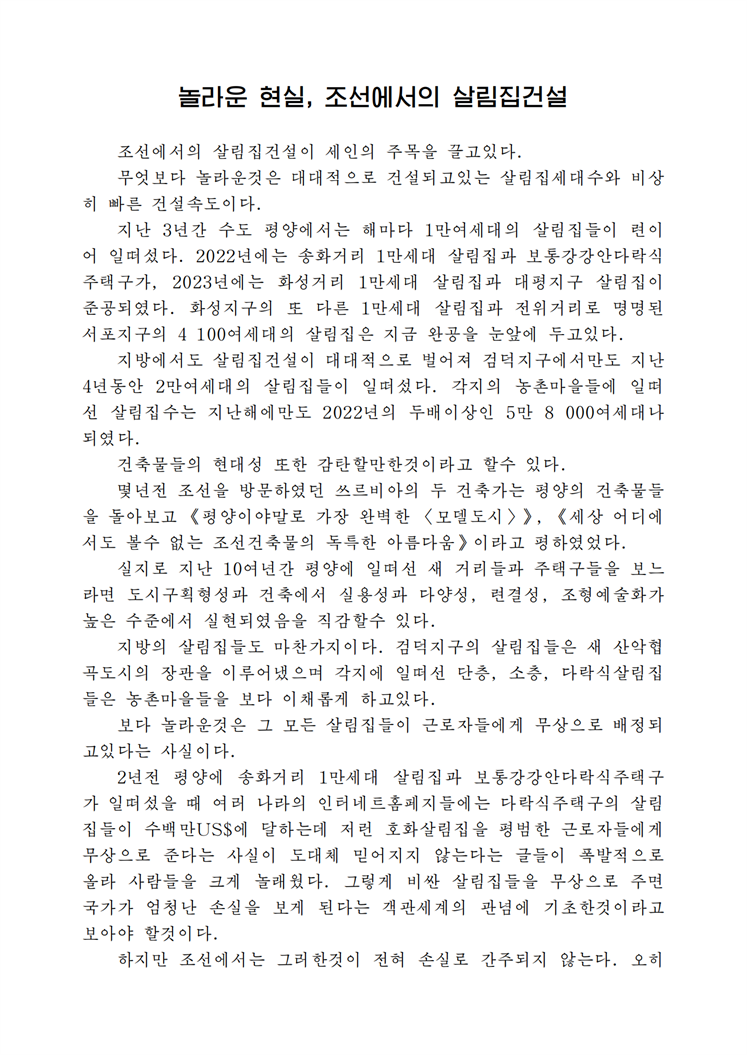 놀라운 현실, 조선에서의 살림집건설

조선에서의 살림집건설이 세인의 주목을 끌고있다.

무엇보다 놀라운것은 대대적으로 건설되고있는 살림집세대수와 비상히 빠른 건설속도이다.

지난 3년간 수도 평양에서는 해마다 1만여세대의 살림집들이 련이어 일떠섰다. 2022년에는 송화거리 1만세대 살림집과 보통강강안다락식주택구가, 2023년에는 화성거리 1만세대 살림집과 대평지구 살림집이 준공되였다. 화성지구의 또 다른 1만세대 살림집과 전위거리로 명명된 서포지구의 4 100여세대의 살림집은 지금 완공을 눈앞에 두고있다.

지방에서도 살림집건설이 대대적으로 벌어져 검덕지구에서만도 지난 4년동안 2만여세대의 살림집들이 일떠섰다. 각지의 농촌마을들에 일떠선 살림집수는 지난해에만도 2022년의 두배이상인 5만 8 000여세대나 되였다.

건축물들의 현대성 또한 감탄할만한것이라고 할수 있다.

몇년전 조선을 방문하였던 쓰르비아의 두 건축가는 평양의 건축물들을 돌아보고 《평양이야말로 가장 완벽한 〈모델도시〉》, 《세상 어디에서도 볼수 없는 조선건축물의 독특한 아름다움》이라고 평하였었다.

실지로 지난 10여년간 평양에 일떠선 새 거리들과 주택구들을 보느라면 도시구획형성과 건축에서 실용성과 다양성, 련결성, 조형예술화가 높은 수준에서 실현되였음을 직감할수 있다.

지방의 살림집들도 마찬가지이다. 검덕지구의 살림집들은 새 산악협곡도시의 장관을 이루어냈으며 각지에 일떠선 단층, 소층, 다락식살림집들은 농촌마을들을 보다 이채롭게 하고있다.

보다 놀라운것은 그 모든 살림집들이 근로자들에게 무상으로 배정되고있다는 사실이다.

2년전 평양에 송화거리 1만세대 살림집과 보통강강안다락식주택구가 일떠섰을 때 여러 나라의 인터네트홈페지들에는 다락식주택구의 살림집들이 수백만US$에 달하는데 저런 호화살림집을 평범한 근로자들에게 무상으로 준다는 사실이 도대체 믿어지지 않는다는 글들이 폭발적으로 올라 사람들을 크게 놀래웠다. 그렇게 비싼 살림집들을 무상으로 주면 국가가 엄청난 손실을 보게 된다는 객관세계의 관념에 기초한것이라고 보아야 할것이다.

하지만 조선에서는 그러한것이 전혀 손실로 간주되지 않는다. 오히